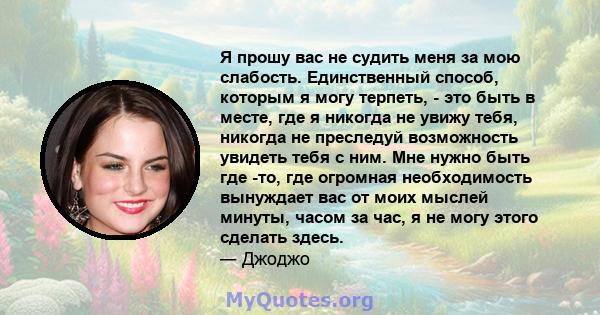 Я прошу вас не судить меня за мою слабость. Единственный способ, которым я могу терпеть, - это быть в месте, где я никогда не увижу тебя, никогда не преследуй возможность увидеть тебя с ним. Мне нужно быть где -то, где огромная необходимость вынуждает вас от моих мыслей минуты, часом за час, я не могу этого сделать здесь.
— Джоджо

MyQuotes.org